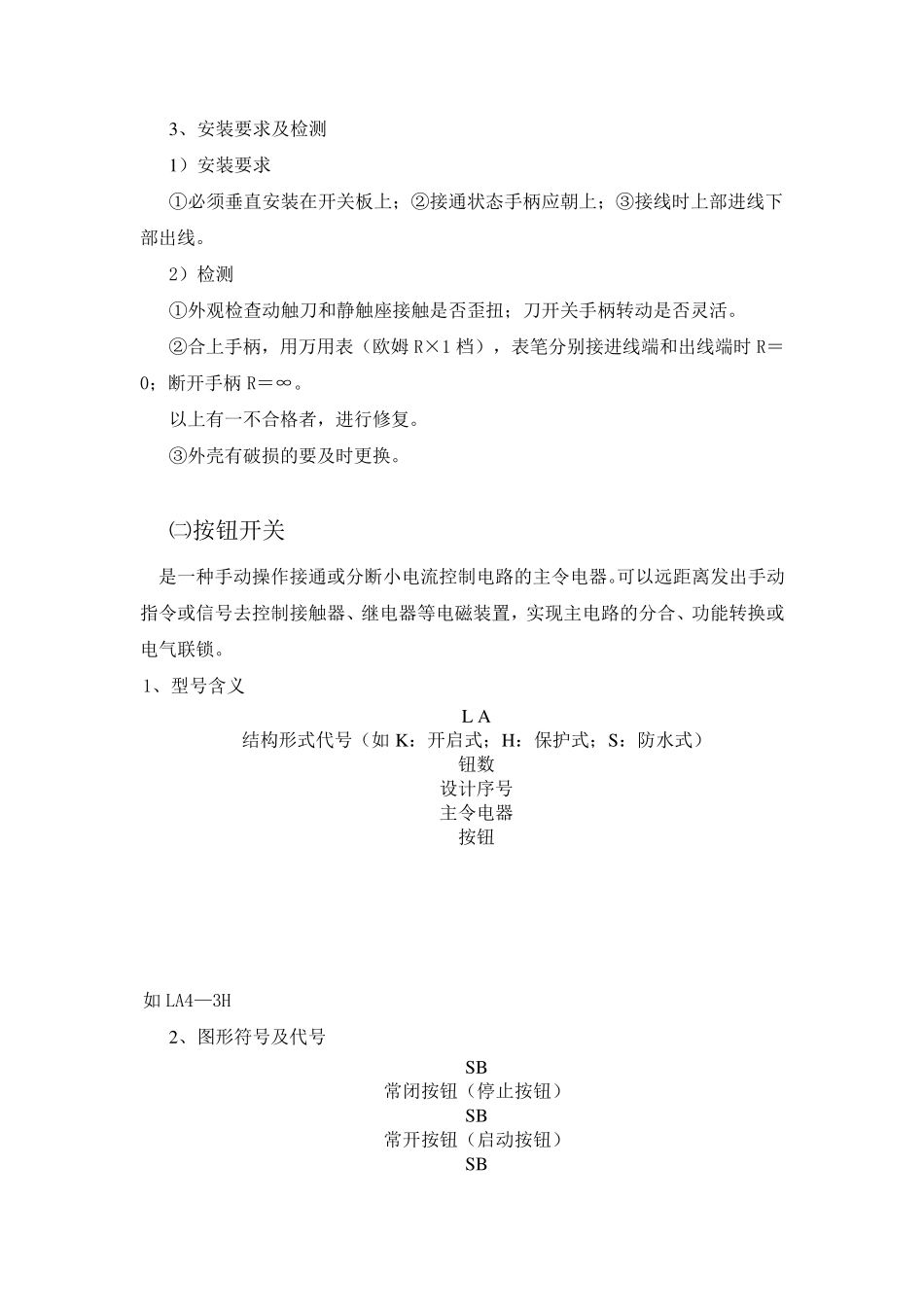 3、安装要求及检测

1）安装要求

①必须垂直安装在开关板上；②接通状态手柄应朝上；③接线时上部进线下部出线。

2）检测

①外观检查动触刀和静触座接触是否歪扭；刀开关手柄转动是否灵活。

②合上手柄，用万用表（欧姆 R×1 档），表笔分别接进线端和出线端时 R＝0；断开手柄 R＝∞。

以上有一不合格者，进行修复。

③外壳有破损的要及时更换。

㈡按钮开关

是一种手动操作接通或分断小电流控制电路的主令电器。可以远距离发出手动指令或信号去控制接触器、继电器等电磁装置，实现主电路的分合、功能转换或电气联锁。

1、型号含义

L A

结构形式代号（如 K：开启式；H：保护式；S：防水式）

钮数

设计序号

主令电器

按钮

如 LA4—3H

2、图形符号及代号

SB

常闭按钮（停止按钮）

SB

常开按钮（启动按钮）

SB